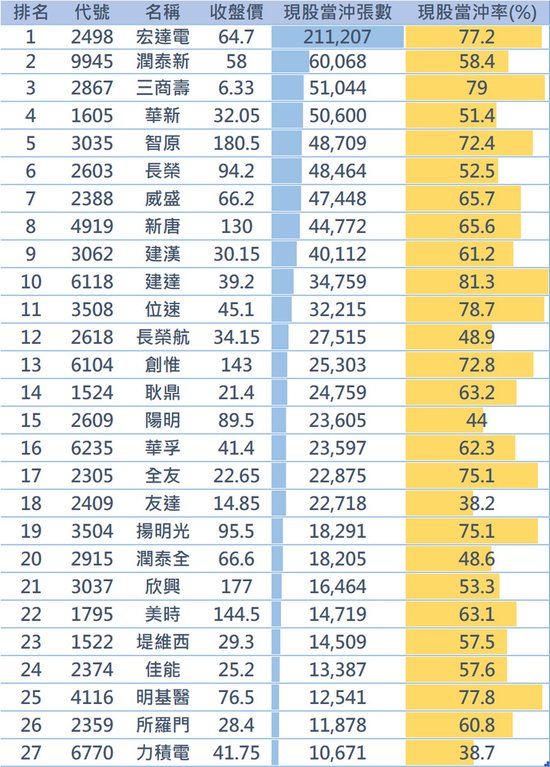 | 排名 | 代號 | 名稱 | 收盤價 | 現股當沖張數 | 現股當沖率(%) |
|---|---|---|---|---|---|
| 1 | 2498 | 宏達電 | 64.7 | 211,207 | 77.2 |
| 2 | 9945 | 潤泰新 | 58 | 60,068 | 58.4 |
| 3 | 2867 | 三商壽 | 6.33 | 51,044 | 79 |
| 4 | 1605 | 華新 | 32.05 | 50,600 | 51.4 |
| 5 | 3035 | 智原 | 180.5 | 48,709 | 72.4 |
| 6 | 2603 | 長榮 | 94.2 | 48,464 | 52.5 |
| 7 | 2388 | 威盛 | 66.2 | 47,448 | 65.7 |
| 8 | 4919 | 新唐 | 130 | 44,772 | 65.6 |
| 9 | 3062 | 建漢 | 30.15 | 40,112 | 61.2 |
| 10 | 6118 | 建達 | 39.2 | 34,759 | 81.3 |
| 11 | 3508 | 位速 | 45.1 | 32,215 | 78.7 |
| 12 | 2618 | 長榮航 | 34.15 | 27,515 | 48.9 |
| 13 | 6104 | 創惟 | 143 | 25,303 | 72.8 |
| 14 | 1524 | 耿鼎 | 21.4 | 24,759 | 63.2 |
| 15 | 2609 | 陽明 | 89.5 | 23,605 | 44 |
| 16 | 6235 | 華孚 | 41.4 | 23,597 | 62.3 |
| 17 | 2305 | 全友 | 22.65 | 22,875 | 75.1 |
| 18 | 2409 | 友達 | 14.85 | 22,718 | 38.2 |
| 19 | 3504 | 揚明光 | 95.5 | 18,291 | 75.1 |
| 20 | 2915 | 潤泰全 | 66.6 | 18,205 | 48.6 |
| 21 | 3037 | 欣興 | 177 | 16,464 | 53.3 |
| 22 | 1795 | 美時 | 144.5 | 14,719 | 63.1 |
| 23 | 1522 | 堤維西 | 29.3 | 14,509 | 57.5 |
| 24 | 2374 | 佳能 | 25.2 | 13,387 | 57.6 |
| 25 | 4116 | 明基醫 | 76.5 | 12,541 | 77.8 |
| 26 | 2359 | 所羅門 | 28.4 | 11,878 | 60.8 |
| 27 | 6770 | 力積電 | 41.75 | 10,671 | 38.7 |